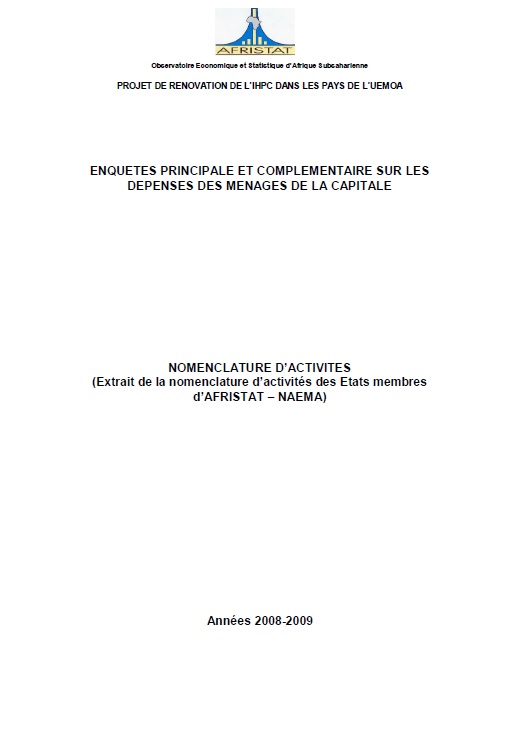 AFRISTAT

Observatoire Economique et Statistique d'Afrique Subsaharienne

PROJET DE RENOVATION DE L'IHPC DANS LES PAYS DE L'UEMOA

ENQUETES PRINCIPALE ET COMPLEMENTAIRE SUR LES DEPENSES DES MENAGES DE LA CAPITALE

NOMENCLATURE D'ACTIVITES
(Extrait de la nomenclature d'activités des Etats membres d'AFRISTAT – NAEMA)

Années 2008-2009